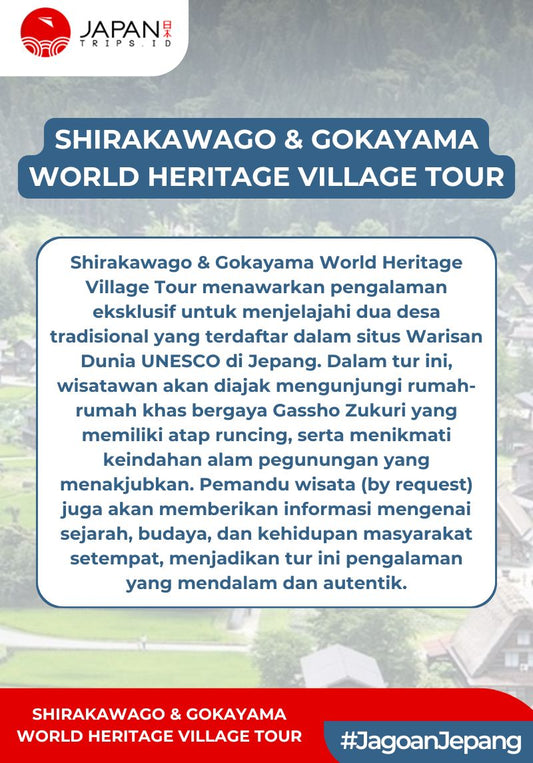 JAPAN 日本
TRIPS.ID

SHIRAKAWAGO & GOKAYAMA
WORLD HERITAGE VILLAGE TOUR

Shirakawago & Gokayama World Heritage Village Tour menawarkan pengalaman eksklusif untuk menjelajahi dua desa tradisional yang terdaftar dalam situs Warisan Dunia UNESCO di Jepang. Dalam tur ini, wisatawan akan diajak mengunjungi rumah-rumah khas bergaya Gassho Zukuri yang memiliki atap runcing, serta menikmati keindahan alam pegunungan yang menakjubkan. Pemandu wisata (by request) juga akan memberikan informasi mengenai sejarah, budaya, dan kehidupan masyarakat setempat, menjadikan tur ini pengalaman yang mendalam dan autentik.

SHIRAKAWAGO & GOKAYAMA
WORLD HERITAGE VILLAGE TOUR

#JagoanJepang